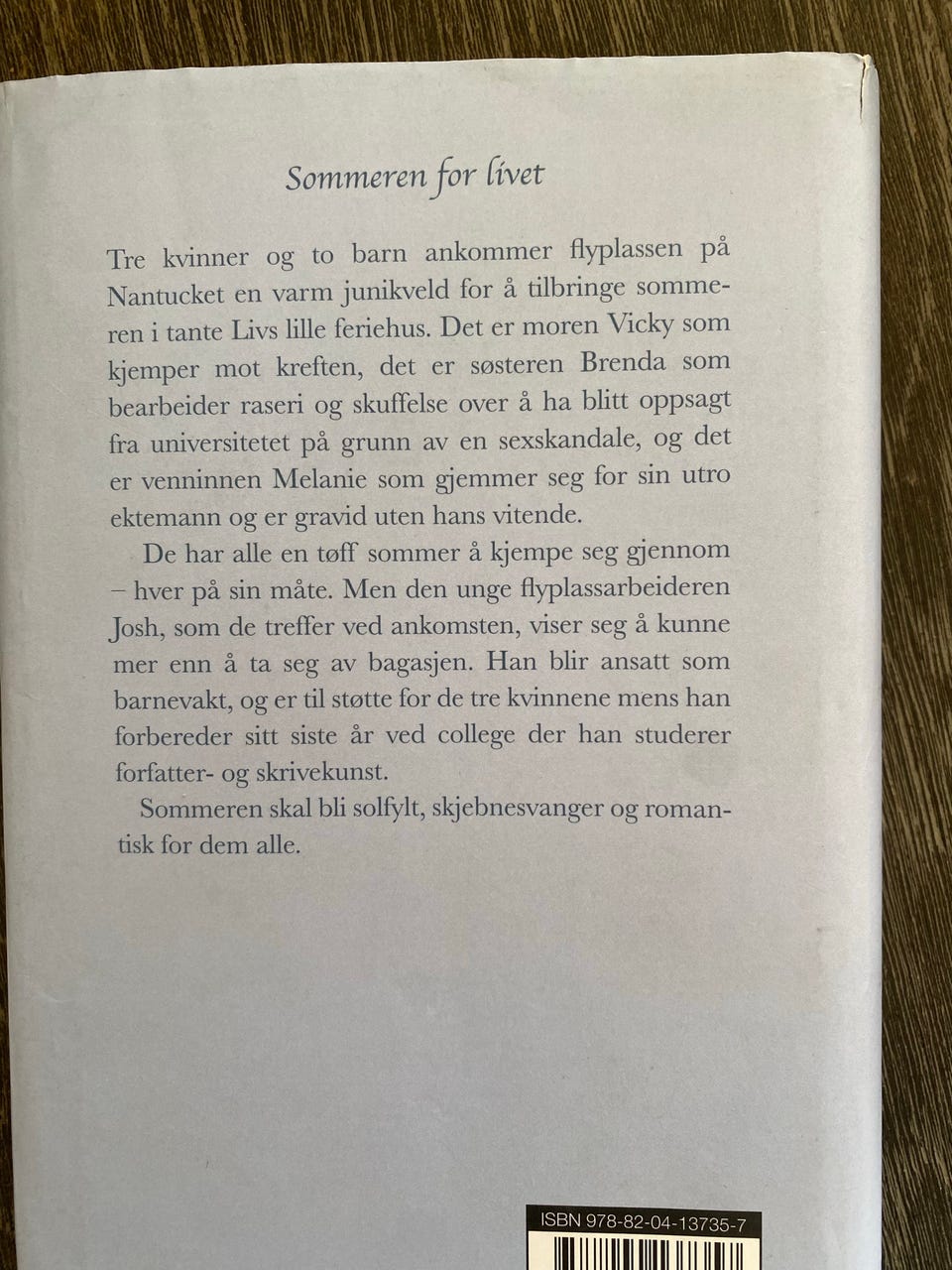 Sommeren for livet

Tre kvinner og to barn ankommer flyplassen på Nantucket en varm junikveld for å tilbringe sommeren i tante Livs lille feriehus. Det er moren Vicky som kjemper mot kreften, det er søsteren Brenda som bearbeider raseri og skuffelse over å ha blitt oppsagt fra universitetet på grunn av en sexskandale, og det er venninnen Melanie som gjemmer seg for sin utro ektemann og er gravid uten hans vitende.

De har alle en tøff sommer å kjempe seg gjennom – hver på sin måte. Men den unge flyplassarbeideren Josh, som de treffer ved ankomsten, viser seg å kunne mer enn å ta seg av bagasjen. Han blir ansatt som barnevakt, og er til støtte for de tre kvinnene mens han forbereder sitt siste år ved college der han studerer forfatter- og skrivekunst.

Sommeren skal bli solfylt, skjebnesvanger og romantisk for dem alle.

ISBN 978-82-04-13735-7